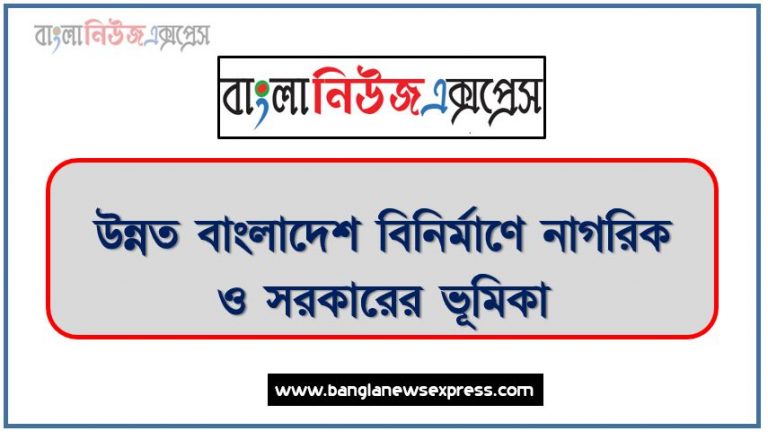 বাংলানিউজএক্সপ্রেস

বাংলানিউজএক্সপ্রেস

উন্নত বাংলাদেশ বিনির্মাণে নাগরিক ও সরকারের ভূমিকা

www.banglanewsexpress.com